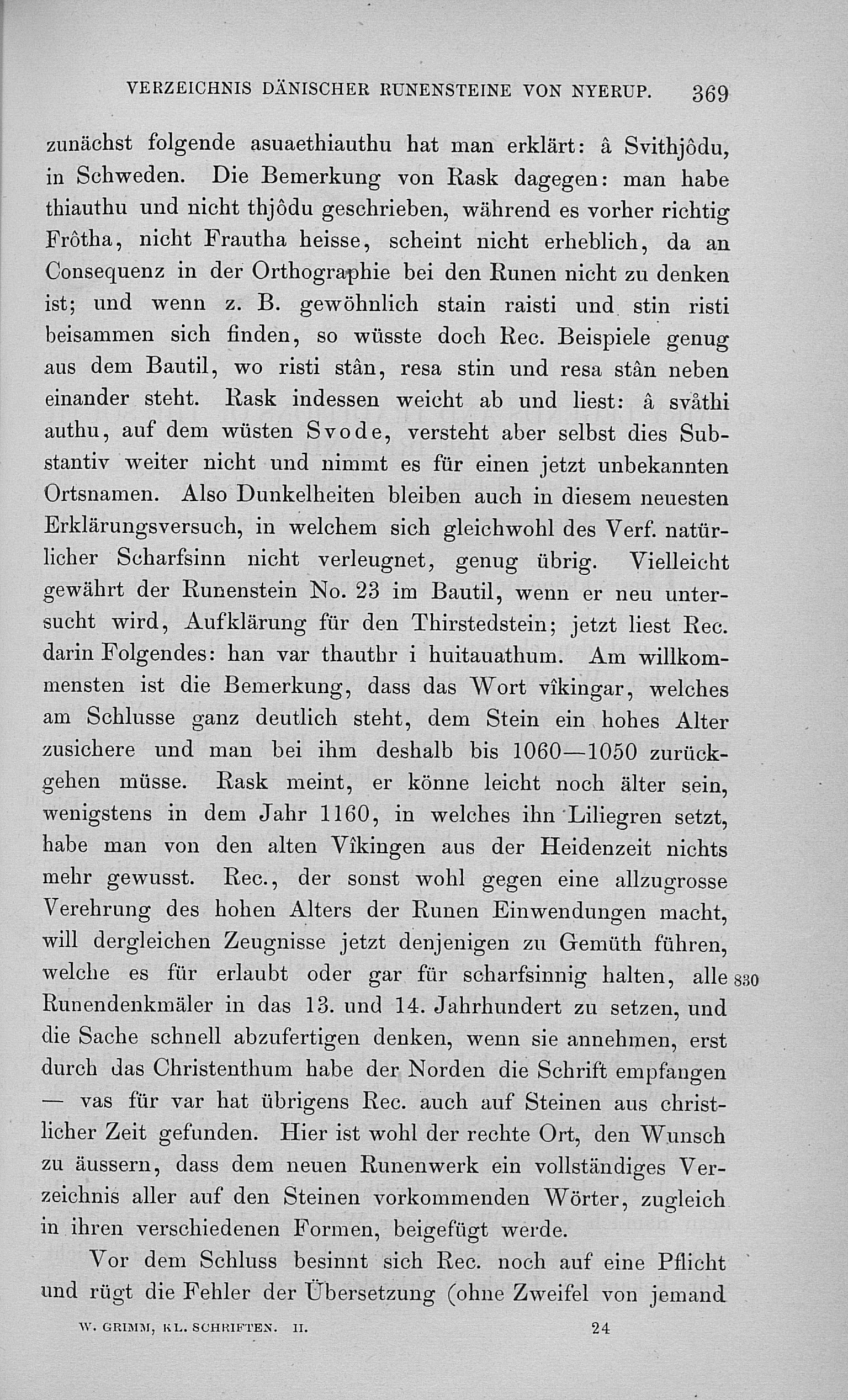 VERZEICHNIS DÄNISCHER RUNENSTEINE VON NYERUP. 369

zunächst folgende asuaethiauthu hat man erklärt: â Svithjôdu, in Schweden. Die Bemerkung von Rask dagegen: man habe thiauthu und nicht thjôdu geschrieben, während es vorher richtig Frôtha, nicht Frautha heisse, scheint nicht erheblich, da an Consequenz in der Orthographie bei den Runen nicht zu denken ist; und wenn z. B. gewöhnlich stain raisti und stin risti beisammen sich finden, so wüsste doch Rec. Beispiele genug aus dem Bautil, wo risti stân, resa stin und resa stân neben einander steht. Rask indessen weicht ab und liest: â svâthi authu, auf dem wüsten Svode, versteht aber selbst dies Substantiv weiter nicht und nimmt es für einen jetzt unbekannten Ortsnamen. Also Dunkelheiten bleiben auch in diesem neuesten Erklärungsversuch, in welchem sich gleichwohl des Verf. natürlicher Scharfsinn nicht verleugnet, genug übrig. Vielleicht gewährt der Runenstein No. 23 im Bautil, wenn er neu untersucht wird, Aufklärung für den Thirstedstein; jetzt liest Rec. darin Folgendes: han var thauthr i huitauathum. Am willkommensten ist die Bemerkung, dass das Wort vîkingar, welches am Schlusse ganz deutlich steht, dem Stein ein hohes Alter zusichere und man bei ihm deshalb bis 1060—1050 zurückgehen müsse. Rask meint, er könne leicht noch älter sein, wenigstens in dem Jahr 1160, in welches ihn Liliegren setzt, habe man von den alten Vîkingen aus der Heidenzeit nichts mehr gewusst. Rec., der sonst wohl gegen eine allzugrosse Verehrung des hohen Alters der Runen Einwendungen macht, will dergleichen Zeugnisse jetzt denjenigen zu Gemüth führen, welche es für erlaubt oder gar für scharfsinnig halten, alle 830 Runendenkmäler in das 13. und 14. Jahrhundert zu setzen, und die Sache schnell abzufertigen denken, wenn sie annehmen, erst durch das Christenthum habe der Norden die Schrift empfangen — vas für var hat übrigens Rec. auch auf Steinen aus christlicher Zeit gefunden. Hier ist wohl der rechte Ort, den Wunsch zu äussern, dass dem neuen Runenwerk ein vollständiges Verzeichnis aller auf den Steinen vorkommenden Wörter, zugleich in ihren verschiedenen Formen, beigefügt werde.

Vor dem Schluss besinnt sich Rec. noch auf eine Pflicht und rügt die Fehler der Übersetzung (ohne Zweifel von jemand

W. GRIMM, KL. SCHRIFTEN. II. 24